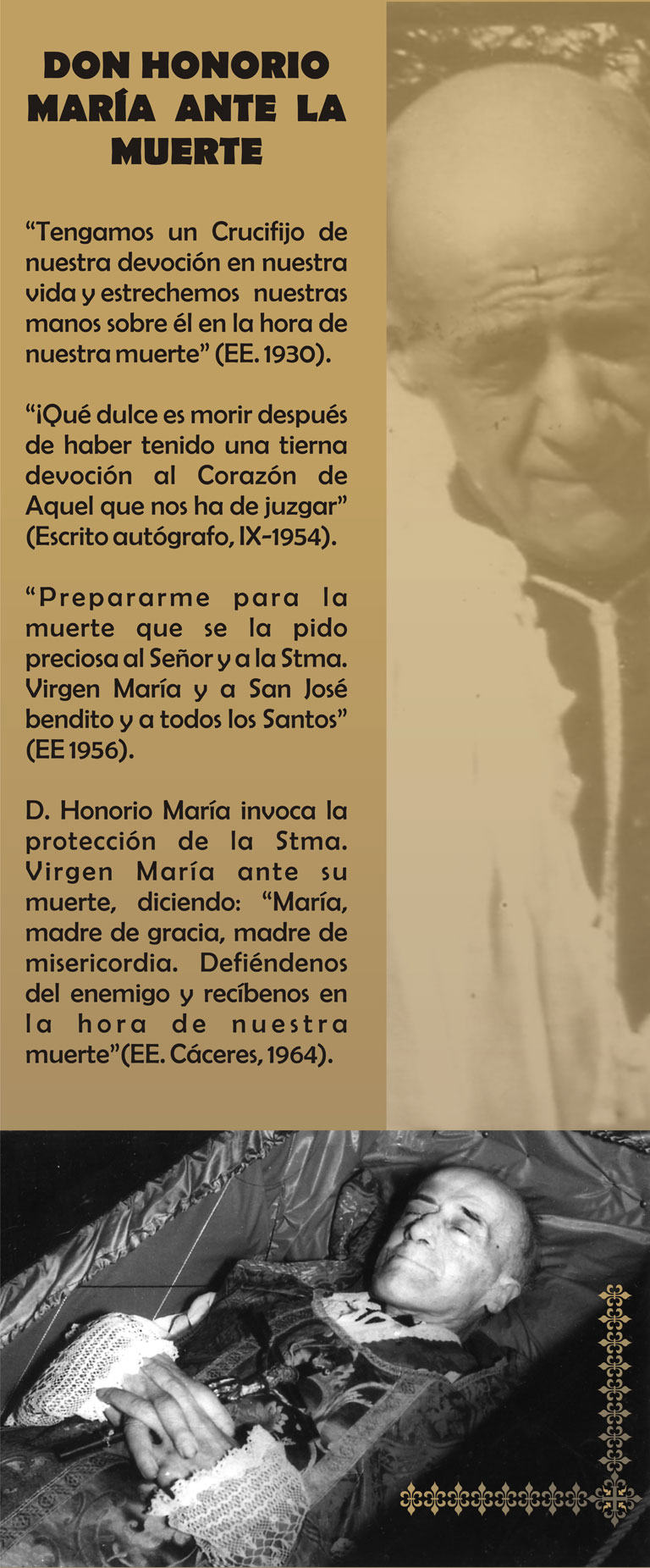 DON HONORIO MARÍA ANTE LA MUERTE

"Tengamos un Crucifijo de nuestra devoción en nuestra vida y estrechemos nuestras manos sobre él en la hora de nuestra muerte" (EE. 1930).

"¡Qué dulce es morir después de haber tenido una tierna devoción al Corazón de Aquel que nos ha de juzgar" (Escrito autógrafo, IX-1954).

"Prepararme para la muerte que se la pido preciosa al Señor y a la Stma. Virgen María y a San José bendito y a todos los Santos" (EE 1956).

D. Honorio María invoca la protección de la Stma. Virgen María ante su muerte, diciendo: "María, madre de gracia, madre de misericordia. Defiéndenos del enemigo y recíbenos en la hora de nuestra muerte"(EE. Cáceres, 1964).